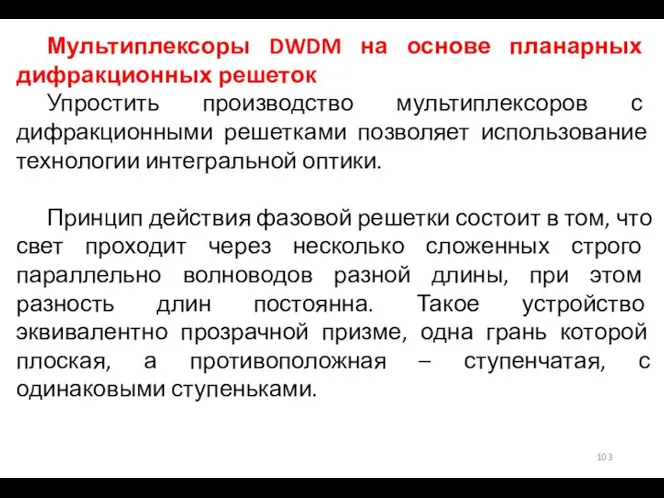 Мультиплексоры DWDM на основе планарных дифракционных решеток

Упростить производство мультиплексоров с дифракционными решетками позволяет использование технологии интегральной оптики.

Принцип действия фазовой решетки состоит в том, что свет проходит через несколько сложенных строго параллельно волноводов разной длины, при этом разность длин постоянна. Такое устройство эквивалентно прозрачной призме, одна грань которой плоская, а противоположная – ступенчатая, с одинаковыми ступеньками.

103